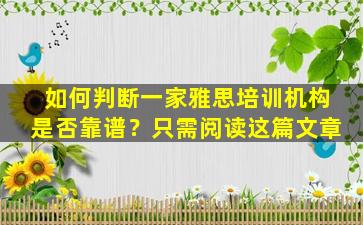 如何判断一家雅思培训机构是否靠谱？只需阅读这篇文章